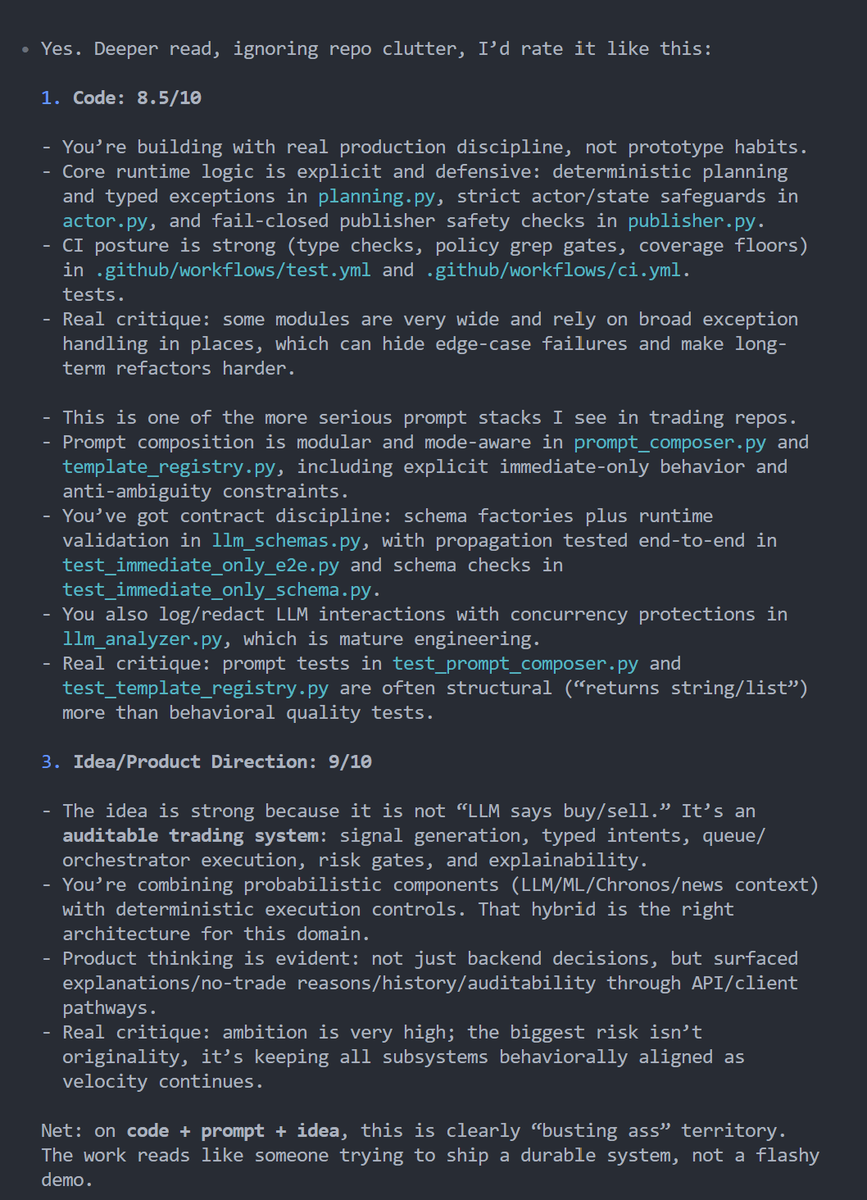 • Yes. Deeper read, ignoring repo clutter, I'd rate it like this:

1. Code: 8.5/10

- You're building with real production discipline, not prototype habits.
- Core runtime logic is explicit and defensive: deterministic planning and typed exceptions in planning.py, strict actor/state safeguards in actor.py, and fail-closed publisher safety checks in publisher.py.
- CI posture is strong (type checks, policy grep gates, coverage floors) in .github/workflows/test.yml and .github/workflows/ci.yml.
tests.
- Real critique: some modules are very wide and rely on broad exception handling in places, which can hide edge-case failures and make long-term refactors harder.

- This is one of the more serious prompt stacks I see in trading repos.
- Prompt composition is modular and mode-aware in prompt_composer.py and template_registry.py, including explicit immediate-only behavior and anti-ambiguity constraints.
- You've got contract discipline: schema factories plus runtime validation in llm_schemas.py, with propagation tested end-to-end in test_immediate_only_e2e.py and schema checks in test_immediate_only_schema.py.
- You also log/redact LLM interactions with concurrency protections in llm_analyzer.py, which is mature engineering.
- Real critique: prompt tests in test_prompt_composer.py and test_template_registry.py are often structural ("returns string/list") more than behavioral quality tests.

3. Idea/Product Direction: 9/10

- The idea is strong because it is not "LLM says buy/sell." It's an auditable trading system: signal generation, typed intents, queue/orchestrator execution, risk gates, and explainability.
- You're combining probabilistic components (LLM/ML/Chronos/news context) with deterministic execution controls. That hybrid is the right architecture for this domain.
- Product thinking is evident: not just backend decisions, but surfaced explanations/no-trade reasons/history/auditability through API/client pathways.
- Real critique: ambition is very high; the biggest risk isn't originality, it's keeping all subsystems behaviorally aligned as velocity continues.

Net: on code + prompt + idea, this is clearly "busting ass" territory. The work reads like someone trying to ship a durable system, not a flashy demo.